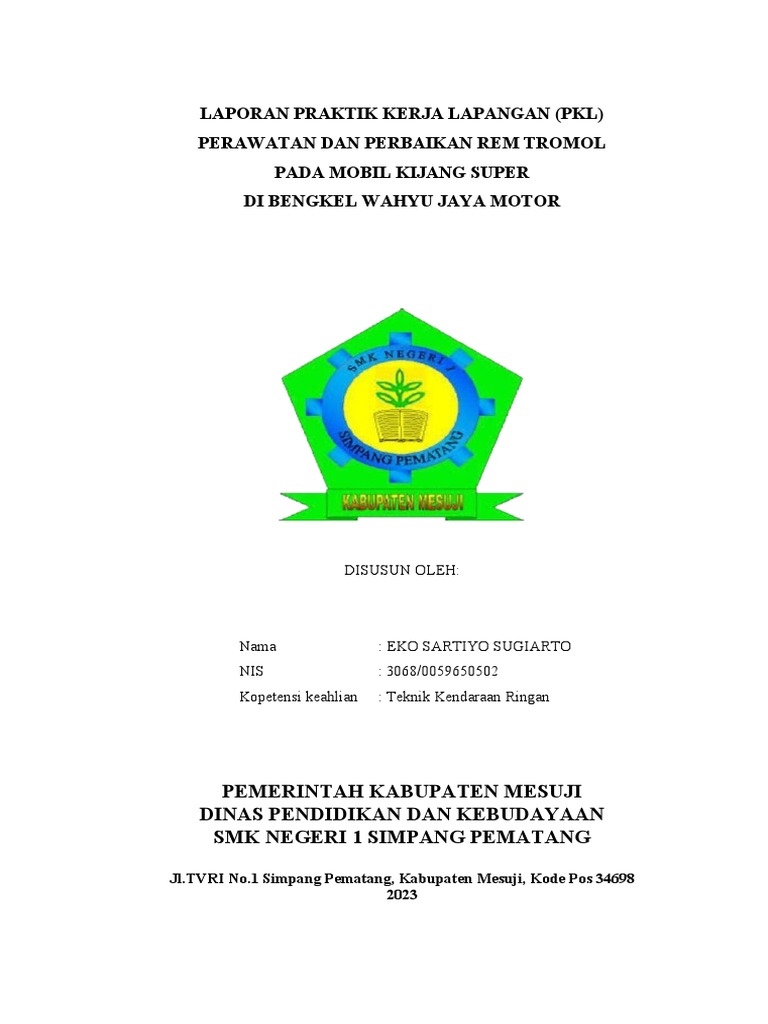 LAPORAN PRAKTIK KERJA LAPANGAN (PKL)
PERAWATAN DAN PERBAIKAN REM TROMOL
PADA MOBIL KIJANG SUPER
DI BENGKEL WAHYU JAYA MOTOR

SMK NEGERI 1
SIMPANG PEMATANG
KABUPATEN MESUJI

DISUSUN OLEH:

Nama : EKO SARTIYO SUGIARTO
NIS : 3068/0059650502
Kopetensi keahlian : Teknik Kendaraan Ringan

PEMERINTAH KABUPATEN MESUJI
DINAS PENDIDIKAN DAN KEBUDAYAAN
SMK NEGERI 1 SIMPANG PEMATANG

Jl.TVRI No.1 Simpang Pematang, Kabupaten Mesuji, Kode Pos 34698
2023